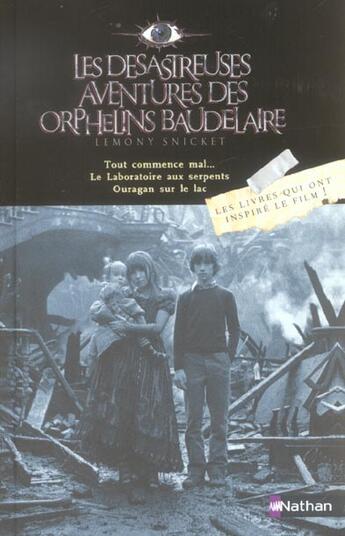 LES DESASTREUSES AVENTURES DES ORPHELINS BAUDELAIRE

LEMONY SNICKET

Tout commence mal...
Le Laboratoire aux serpents
Ouragan sur le lac

LES LIVRES QUI ONT INSPIRÉ LE FILM !

Nathan